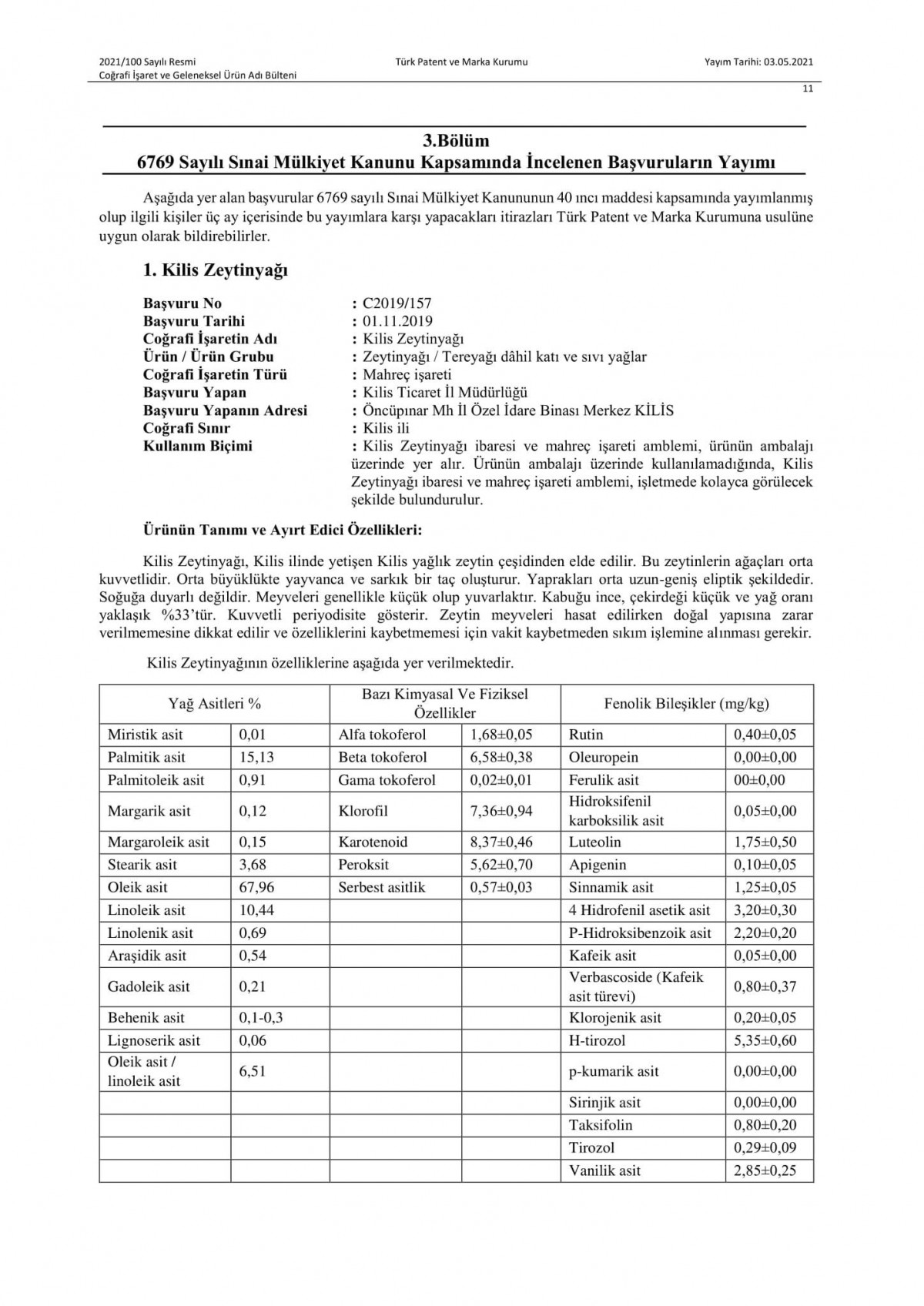 2021/100 Sayılı Resmi
Coğrafi İşaret ve Geleneksel Ürün Adı Bülteni

Türk Patent ve Marka Kurumu

Yayım Tarihi: 03.05.2021

11

3.Bölüm
6769 Sayılı Sınai Mülkiyet Kanunu Kapsamında İncelenen Başvuruların Yayımı

Aşağıda yer alan başvurular 6769 sayılı Sınai Mülkiyet Kanununun 40 ıncı maddesi kapsamında yayımlanmış olup ilgili kişiler üç ay içerisinde bu yayımlara karşı yapacakları itirazları Türk Patent ve Marka Kurumuna usulüne uygun olarak bildirebilirler.

1. Kilis Zeytinyağı

Başvuru No : C2019/157
Başvuru Tarihi : 01.11.2019
Coğrafi İşaretin Adı : Kilis Zeytinyağı
Ürün / Ürün Grubu : Zeytinyağı / Tereyağı dâhil katı ve sıvı yağlar
Coğrafi İşaretin Türü : Mahreç işareti
Başvuru Yapan : Kilis Ticaret İl Müdürlüğü
Başvuru Yapanın Adresi : Öncüpınar Mh İl Özel İdare Binası Merkez KİLİS
Coğrafi Sınır : Kilis ili
Kullanım Biçimi : Kilis Zeytinyağı ibaresi ve mahreç işareti amblemi, ürünün ambalajı üzerinde yer alır. Ürünün ambalajı üzerinde kullanılamadığında, Kilis Zeytinyağı ibaresi ve mahreç işareti amblemi, işletmede kolayca görülecek şekilde bulundurulur.

Ürünün Tanımı ve Ayırt Edici Özellikleri:

Kilis Zeytinyağı, Kilis ilinde yetişen Kilis yağlık zeytin çeşidinden elde edilir. Bu zeytinlerin ağaçları orta kuvvetlidir. Orta büyüklükte yayvanca ve sarkık bir taç oluşturur. Yaprakları orta uzun-geniş eliptik şekildedir. Soğuğa duyarlı değildir. Meyveleri genellikle küçük olup yuvarlaktır. Kabuğu ince, çekirdeği küçük ve yağ oranı yaklaşık %33'tür. Kuvvetli periyodisite gösterir. Zeytin meyveleri hasat edilirken doğal yapısına zarar verilmemesine dikkat edilir ve özelliklerini kaybetmemesi için vakit kaybetmeden sıkım işlemine alınması gerekir.

Kilis Zeytinyağının özelliklerine aşağıda yer verilmektedir.

| Yağ Asitleri % | | Bazı Kimyasal Ve Fiziksel Özellikler | | Fenolik Bileşikler (mg/kg) | |
|---|---|---|---|---|---|
| Miristik asit | 0,01 | Alfa tokoferol | 1,68±0,05 | Rutin | 0,40±0,05 |
| Palmitik asit | 15,13 | Beta tokoferol | 6,58±0,38 | Oleuropein | 0,00±0,00 |
| Palmitoleik asit | 0,91 | Gama tokoferol | 0,02±0,01 | Ferulik asit | 00±0,00 |
| Margarik asit | 0,12 | Klorofil | 7,36±0,94 | Hidroksifenil karboksilik asit | 0,05±0,00 |
| Margaroleik asit | 0,15 | Karotenoid | 8,37±0,46 | Luteolin | 1,75±0,50 |
| Stearik asit | 3,68 | Peroksit | 5,62±0,70 | Apigenin | 0,10±0,05 |
| Oleik asit | 67,96 | Serbest asitlik | 0,57±0,03 | Sinnamik asit | 1,25±0,05 |
| Linoleik asit | 10,44 | | | 4 Hidrofenil asetik asit | 3,20±0,30 |
| Linolenik asit | 0,69 | | | P-Hidroksibenzoik asit | 2,20±0,20 |
| Araşidik asit | 0,54 | | | Kafeik asit | 0,05±0,00 |
| Gadoleik asit | 0,21 | | | Verbascoside (Kafeik asit türevi) | 0,80±0,37 |
| Behenik asit | 0,1-0,3 | | | Klorojenik asit | 0,20±0,05 |
| Lignoserik asit | 0,06 | | | H-tirozol | 5,35±0,60 |
| Oleik asit / linoleik asit | 6,51 | | | p-kumarik asit | 0,00±0,00 |
| | | | | Sirinjik asit | 0,00±0,00 |
| | | | | Taksifolin | 0,80±0,20 |
| | | | | Tirozol | 0,29±0,09 |
| | | | | Vanilik asit | 2,85±0,25 |